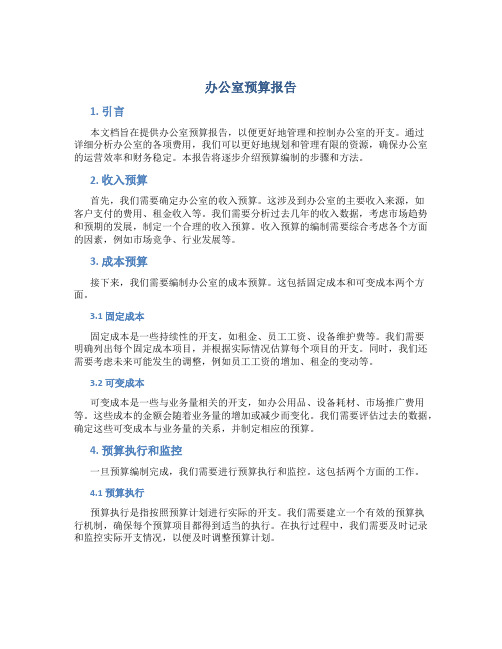 办公室预算报告

1. 引言

本文档旨在提供办公室预算报告，以便更好地管理和控制办公室的开支。通过详细分析办公室的各项费用，我们可以更好地规划和管理有限的资源，确保办公室的运营效率和财务稳定。本报告将逐步介绍预算编制的步骤和方法。

2. 收入预算

首先，我们需要确定办公室的收入预算。这涉及到办公室的主要收入来源，如客户支付的费用、租金收入等。我们需要分析过去几年的收入数据，考虑市场趋势和预期的发展，制定一个合理的收入预算。收入预算的编制需要综合考虑各个方面的因素，例如市场竞争、行业发展等。

3. 成本预算

接下来，我们需要编制办公室的成本预算。这包括固定成本和可变成本两个方面。

3.1 固定成本

固定成本是一些持续性的开支，如租金、员工工资、设备维护费等。我们需要明确列出每个固定成本项目，并根据实际情况估算每个项目的开支。同时，我们还需要考虑未来可能发生的调整，例如员工工资的增加、租金的变动等。

3.2 可变成本

可变成本是一些与业务量相关的开支，如办公用品、设备耗材、市场推广费用等。这些成本的金额会随着业务量的增加或减少而变化。我们需要评估过去的数据，确定这些可变成本与业务量的关系，并制定相应的预算。

4. 预算执行和监控

一旦预算编制完成，我们需要进行预算执行和监控。这包括两个方面的工作。

4.1 预算执行

预算执行是指按照预算计划进行实际的开支。我们需要建立一个有效的预算执行机制，确保每个预算项目都得到适当的执行。在执行过程中，我们需要及时记录和监控实际开支情况，以便及时调整预算计划。